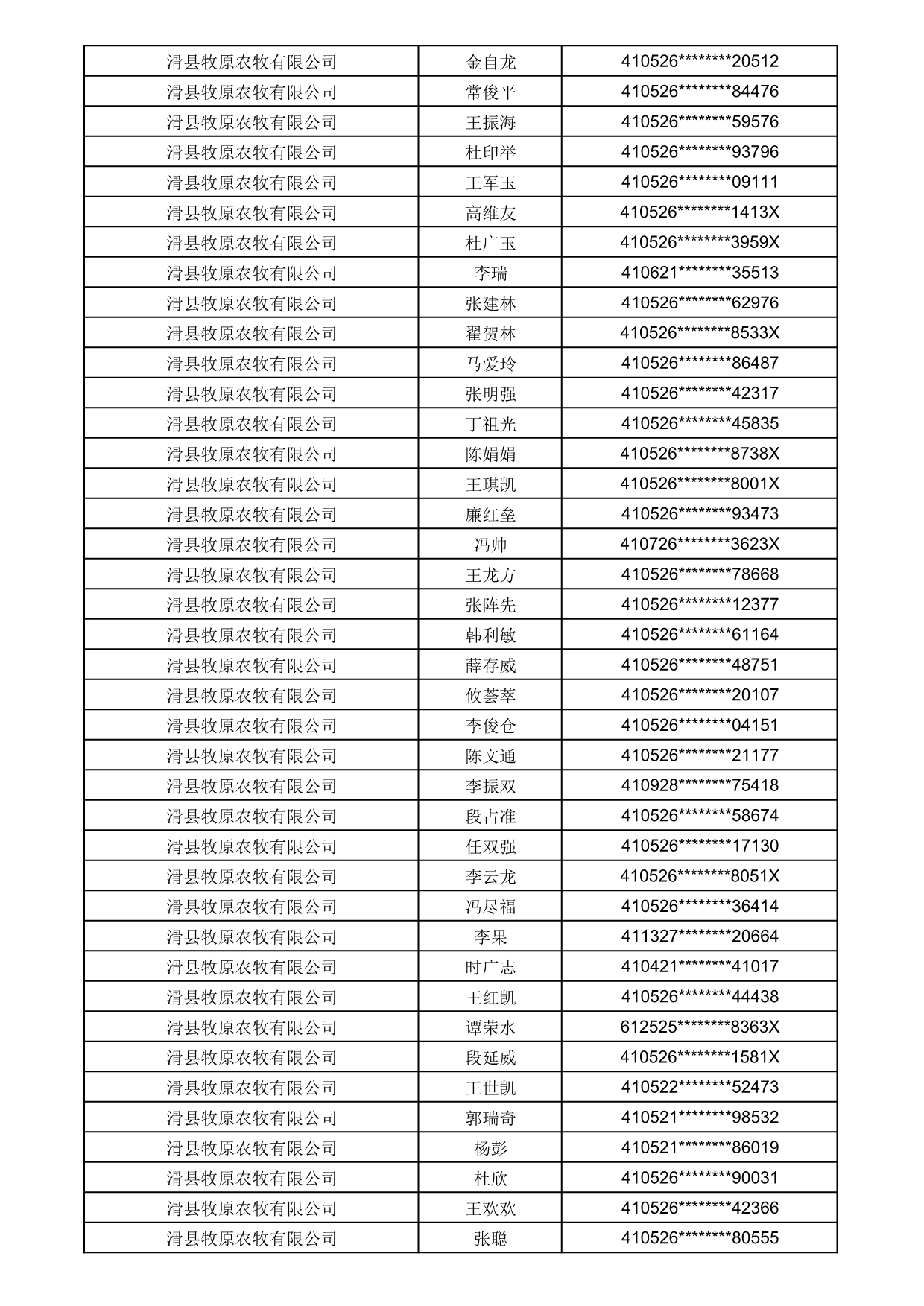 | 滑县牧原农牧有限公司 | 金自龙 | 410526********20512 |
|---|---|---|
| 滑县牧原农牧有限公司 | 常俊平 | 410526********84476 |
| 滑县牧原农牧有限公司 | 王振海 | 410526********59576 |
| 滑县牧原农牧有限公司 | 杜印举 | 410526********93796 |
| 滑县牧原农牧有限公司 | 王军玉 | 410526********09111 |
| 滑县牧原农牧有限公司 | 高维友 | 410526********1413X |
| 滑县牧原农牧有限公司 | 杜广玉 | 410526********3959X |
| 滑县牧原农牧有限公司 | 李瑞 | 410621********35513 |
| 滑县牧原农牧有限公司 | 张建林 | 410526********62976 |
| 滑县牧原农牧有限公司 | 翟贺林 | 410526********8533X |
| 滑县牧原农牧有限公司 | 马爱玲 | 410526********86487 |
| 滑县牧原农牧有限公司 | 张明强 | 410526********42317 |
| 滑县牧原农牧有限公司 | 丁祖光 | 410526********45835 |
| 滑县牧原农牧有限公司 | 陈娟娟 | 410526********8738X |
| 滑县牧原农牧有限公司 | 王琪凯 | 410526********8001X |
| 滑县牧原农牧有限公司 | 廉红垒 | 410526********93473 |
| 滑县牧原农牧有限公司 | 冯帅 | 410726********3623X |
| 滑县牧原农牧有限公司 | 王龙方 | 410526********78668 |
| 滑县牧原农牧有限公司 | 张阵先 | 410526********12377 |
| 滑县牧原农牧有限公司 | 韩利敏 | 410526********61164 |
| 滑县牧原农牧有限公司 | 薛存威 | 410526********48751 |
| 滑县牧原农牧有限公司 | 攸荟萃 | 410526********20107 |
| 滑县牧原农牧有限公司 | 李俊仓 | 410526********04151 |
| 滑县牧原农牧有限公司 | 陈文通 | 410526********21177 |
| 滑县牧原农牧有限公司 | 李振双 | 410928********75418 |
| 滑县牧原农牧有限公司 | 段占准 | 410526********58674 |
| 滑县牧原农牧有限公司 | 任双强 | 410526********17130 |
| 滑县牧原农牧有限公司 | 李云龙 | 410526********8051X |
| 滑县牧原农牧有限公司 | 冯尽福 | 410526********36414 |
| 滑县牧原农牧有限公司 | 李果 | 411327********20664 |
| 滑县牧原农牧有限公司 | 时广志 | 410421********41017 |
| 滑县牧原农牧有限公司 | 王红凯 | 410526********44438 |
| 滑县牧原农牧有限公司 | 谭荣水 | 612525********8363X |
| 滑县牧原农牧有限公司 | 段延威 | 410526********1581X |
| 滑县牧原农牧有限公司 | 王世凯 | 410522********52473 |
| 滑县牧原农牧有限公司 | 郭瑞奇 | 410521********98532 |
| 滑县牧原农牧有限公司 | 杨彭 | 410521********86019 |
| 滑县牧原农牧有限公司 | 杜欣 | 410526********90031 |
| 滑县牧原农牧有限公司 | 王欢欢 | 410526********42366 |
| 滑县牧原农牧有限公司 | 张聪 | 410526********80555 |